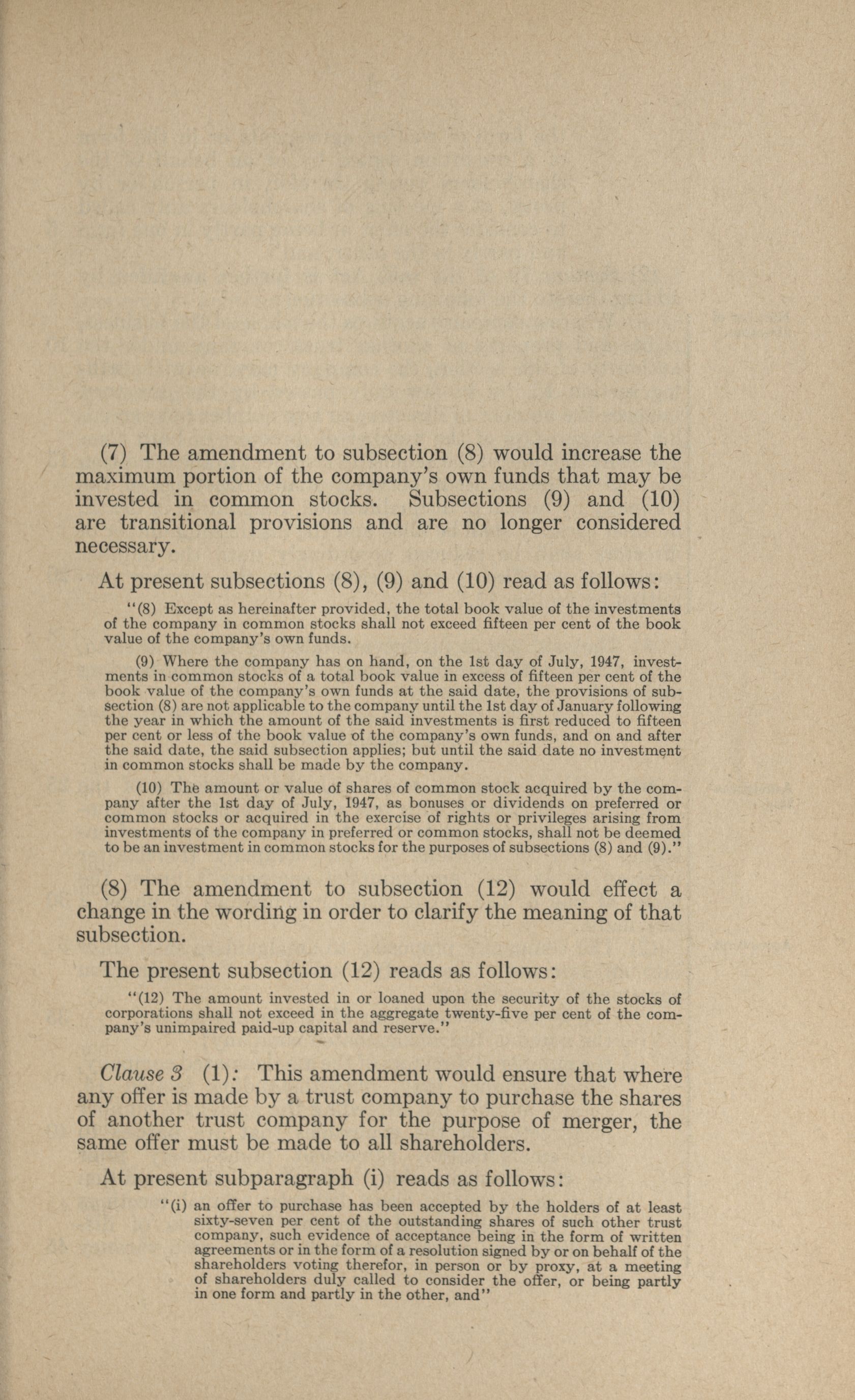 (7) The amendment to subsection (8) would increase the maximum portion of the company's own funds that may be invested in common stocks. Subsections (9) and (10) are transitional provisions and are no longer considered necessary.

At present subsections (8), (9) and (10) read as follows:

"(8) Except as hereinafter provided, the total book value of the investments of the company in common stocks shall not exceed fifteen per cent of the book value of the company's own funds.

(9) Where the company has on hand, on the 1st day of July, 1947, investments in common stocks of a total book value in excess of fifteen per cent of the book value of the company's own funds at the said date, the provisions of subsection (8) are not applicable to the company until the 1st day of January following the year in which the amount of the said investments is first reduced to fifteen per cent or less of the book value of the company's own funds, and on and after the said date, the said subsection applies; but until the said date no investment in common stocks shall be made by the company.

(10) The amount or value of shares of common stock acquired by the company after the 1st day of July, 1947, as bonuses or dividends on preferred or common stocks or acquired in the exercise of rights or privileges arising from investments of the company in preferred or common stocks, shall not be deemed to be an investment in common stocks for the purposes of subsections (8) and (9)."

(8) The amendment to subsection (12) would effect a change in the wording in order to clarify the meaning of that subsection.

The present subsection (12) reads as follows:

"(12) The amount invested in or loaned upon the security of the stocks of corporations shall not exceed in the aggregate twenty-five per cent of the company's unimpaired paid-up capital and reserve."

Clause 3 (1): This amendment would ensure that where any offer is made by a trust company to purchase the shares of another trust company for the purpose of merger, the same offer must be made to all shareholders.

At present subparagraph (i) reads as follows:

"(i) an offer to purchase has been accepted by the holders of at least sixty-seven per cent of the outstanding shares of such other trust company, such evidence of acceptance being in the form of written agreements or in the form of a resolution signed by or on behalf of the shareholders voting therefor, in person or by proxy, at a meeting of shareholders duly called to consider the offer, or being partly in one form and partly in the other, and"